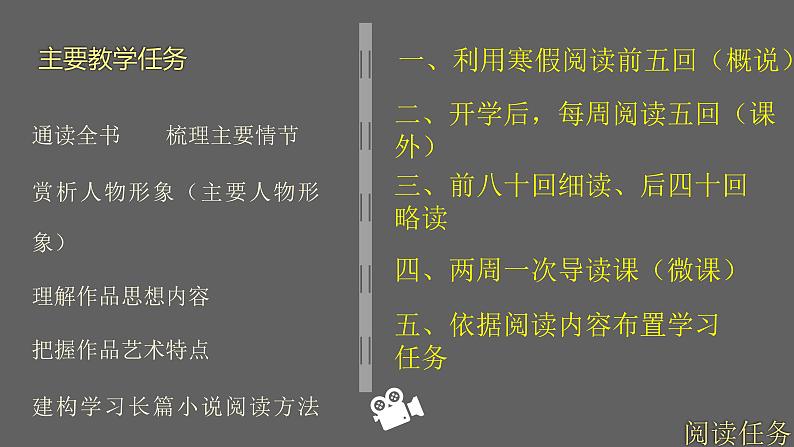 主要教学任务

通读全书　　梳理主要情节

赏析人物形象（主要人物形象）

理解作品思想内容

把握作品艺术特点

建构学习长篇小说阅读方法

一、利用寒假阅读前五回（概说）

二、开学后，每周阅读五回（课外）

三、前八十回细读、后四十回略读

四、两周一次导读课（微课）

五、依据阅读内容布置学习任务

阅读任务